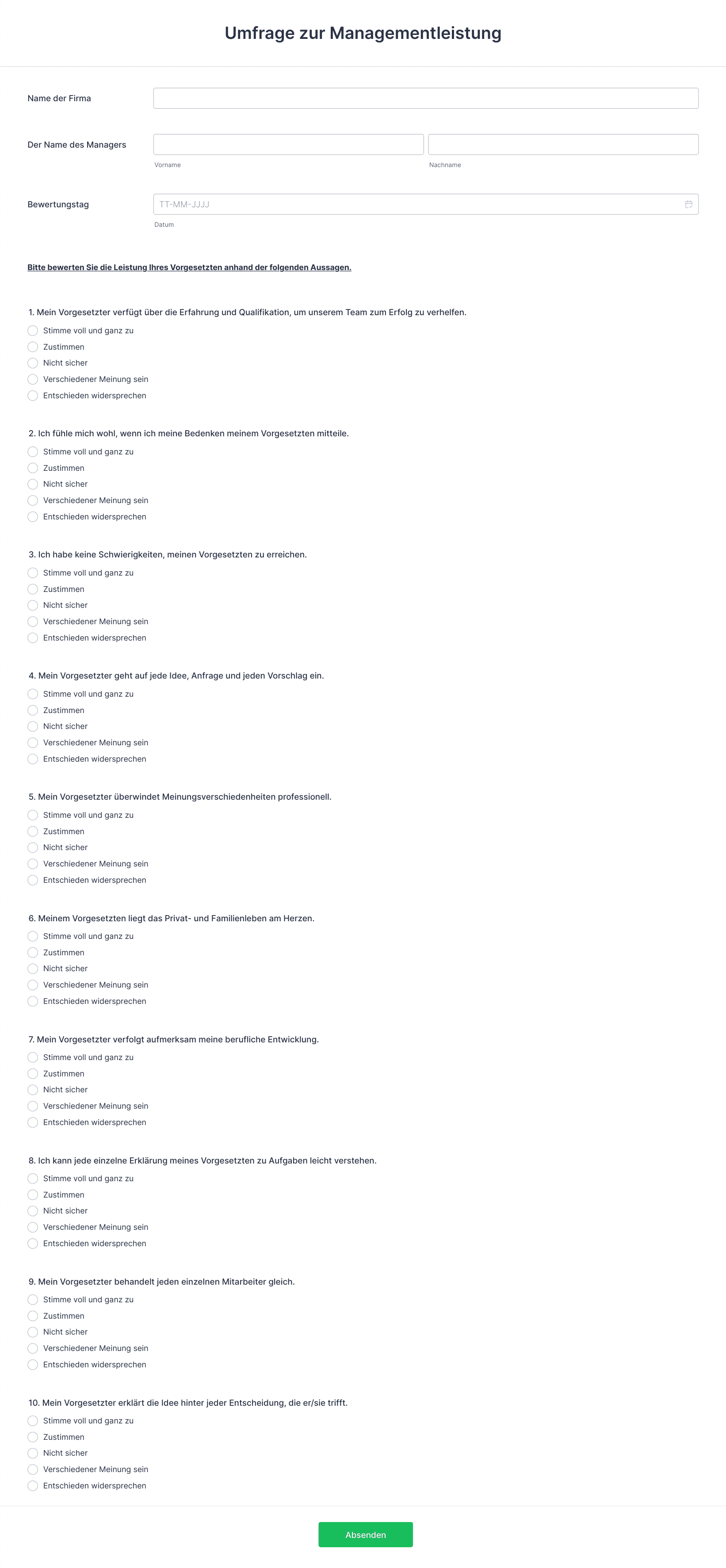 Umfrage zur Managementleistung

Name der Firma

Der Name des Managers

Vorname

Nachname

Bewertungstag

TT-MM-JJJJ

Datum

Bitte bewerten Sie die Leistung Ihres Vorgesetzten anhand der folgenden Aussagen.

1. Mein Vorgesetzter verfügt über die Erfahrung und Qualifikation, um unserem Team zum Erfolg zu verhelfen.
Stimme voll und ganz zu
Zustimmen
Nicht sicher
Verschiedener Meinung sein
Entschieden widersprechen

2. Ich fühle mich wohl, wenn ich meine Bedenken meinem Vorgesetzten mitteile.
Stimme voll und ganz zu
Zustimmen
Nicht sicher
Verschiedener Meinung sein
Entschieden widersprechen

3. Ich habe keine Schwierigkeiten, meinen Vorgesetzten zu erreichen.
Stimme voll und ganz zu
Zustimmen
Nicht sicher
Verschiedener Meinung sein
Entschieden widersprechen

4. Mein Vorgesetzter geht auf jede Idee, Anfrage und jeden Vorschlag ein.
Stimme voll und ganz zu
Zustimmen
Nicht sicher
Verschiedener Meinung sein
Entschieden widersprechen

5. Mein Vorgesetzter überwindet Meinungsverschiedenheiten professionell.
Stimme voll und ganz zu
Zustimmen
Nicht sicher
Verschiedener Meinung sein
Entschieden widersprechen

6. Meinem Vorgesetzten liegt das Privat- und Familienleben am Herzen.
Stimme voll und ganz zu
Zustimmen
Nicht sicher
Verschiedener Meinung sein
Entschieden widersprechen

7. Mein Vorgesetzter verfolgt aufmerksam meine berufliche Entwicklung.
Stimme voll und ganz zu
Zustimmen
Nicht sicher
Verschiedener Meinung sein
Entschieden widersprechen

8. Ich kann jede einzelne Erklärung meines Vorgesetzten zu Aufgaben leicht verstehen.
Stimme voll und ganz zu
Zustimmen
Nicht sicher
Verschiedener Meinung sein
Entschieden widersprechen

9. Mein Vorgesetzter behandelt jeden einzelnen Mitarbeiter gleich.
Stimme voll und ganz zu
Zustimmen
Nicht sicher
Verschiedener Meinung sein
Entschieden widersprechen

10. Mein Vorgesetzter erklärt die Idee hinter jeder Entscheidung, die er/sie trifft.
Stimme voll und ganz zu
Zustimmen
Nicht sicher
Verschiedener Meinung sein
Entschieden widersprechen

Absenden